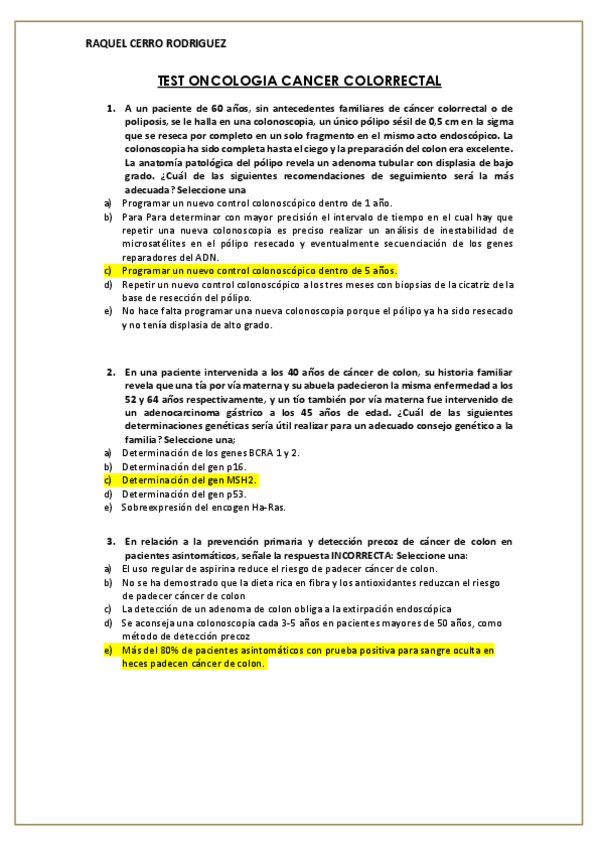 RAQUEL CERRO RODRIGUEZ

TEST ONCOLOGIA CANCER COLORRECTAL

1. A un paciente de 60 años, sin antecedentes familiares de cáncer colorrectal o de poliposis, se le halla en una colonoscopia, un único pólipo sésil de 0,5 cm en la sigma que se reseca por completo en un solo fragmento en el mismo acto endoscópico. La colonoscopia ha sido completa hasta el ciego y la preparación del colon era excelente. La anatomía patológica del pólipo revela un adenoma tubular con displasia de bajo grado. ¿Cuál de las siguientes recomendaciones de seguimiento será la más adecuada? Seleccione una

a) Programar un nuevo control colonoscópico dentro de 1 año.
b) Para Para determinar con mayor precisión el intervalo de tiempo en el cual hay que repetir una nueva colonoscopia es preciso realizar un análisis de inestabilidad de microsatélites en el pólipo resecado y eventualmente secuenciación de los genes reparadores del ADN.
c) Programar un nuevo control colonoscópico dentro de 5 años.
d) Repetir un nuevo control colonoscópico a los tres meses con biopsias de la cicatriz de la base de resección del pólipo.
e) No hace falta programar una nueva colonoscopia porque el pólipo ya ha sido resecado y no tenía displasia de alto grado.

2. En una paciente intervenida a los 40 años de cáncer de colon, su historia familiar revela que una tía por vía materna y su abuela padecieron la misma enfermedad a los 52 y 64 años respectivamente, y un tío también por vía materna fue intervenido de un adenocarcinoma gástrico a los 45 años de edad. ¿Cuál de las siguientes determinaciones genéticas sería útil realizar para un adecuado consejo genético a la familia? Seleccione una;

a) Determinación de los genes BCRA 1 y 2.
b) Determinación del gen p16.
c) Determinación del gen MSH2.
d) Determinación del gen p53.
e) Sobreexpresión del encogen Ha-Ras.

3. En relación a la prevención primaria y detección precoz de cáncer de colon en pacientes asintomáticos, señale la respuesta INCORRECTA: Seleccione una:

a) El uso regular de aspirina reduce el riesgo de padecer cáncer de colon.
b) No se ha demostrado que la dieta rica en fibra y los antioxidantes reduzcan el riesgo de padecer cáncer de colon
c) La detección de un adenoma de colon obliga a la extirpación endoscópica
d) Se aconseja una colonoscopia cada 3-5 años en pacientes mayores de 50 años, como método de detección precoz
e) Más del 80% de pacientes asintomáticos con prueba positiva para sangre oculta en heces padecen cáncer de colon.